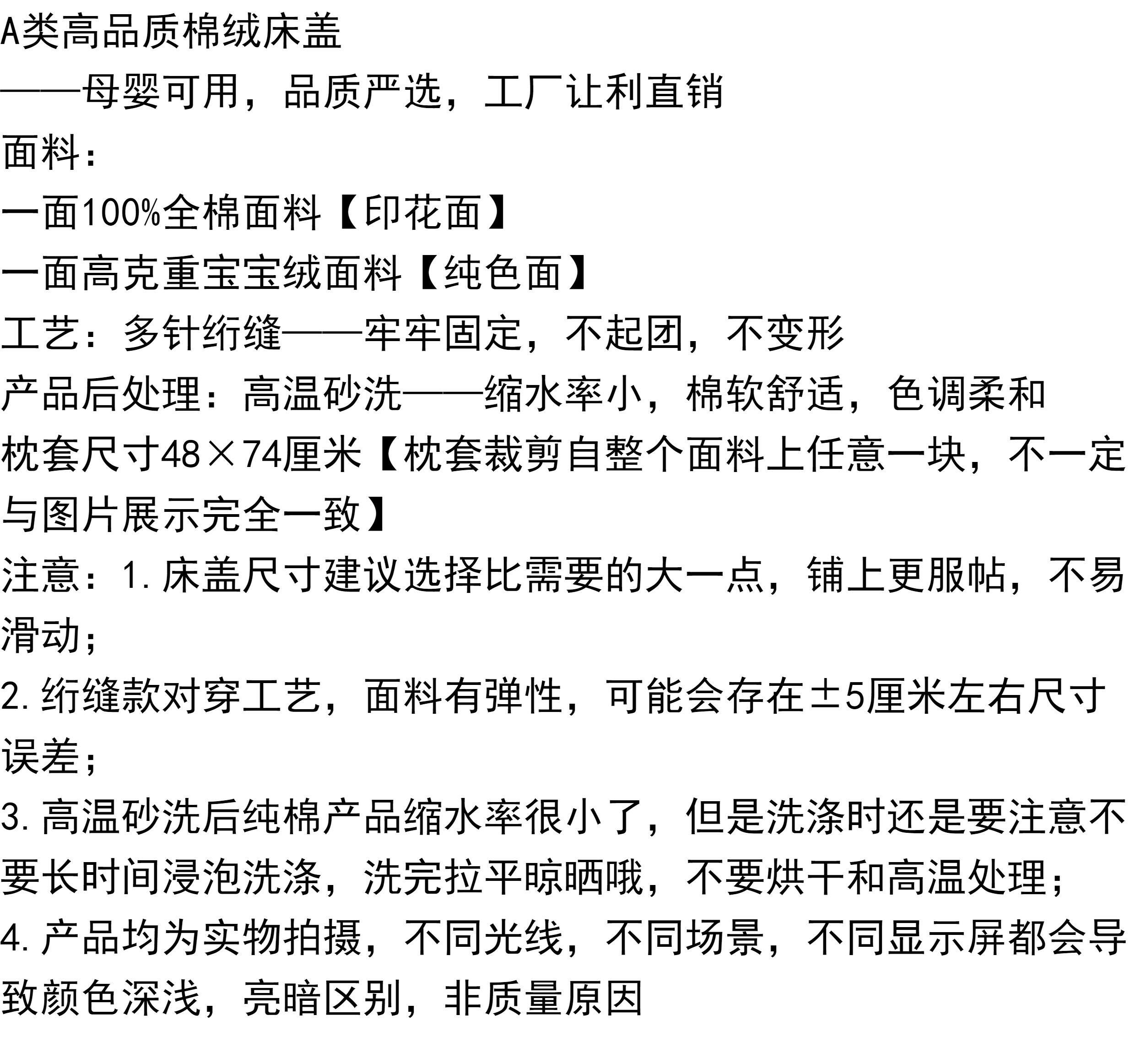 A类高品质棉绒床盖
——母婴可用，品质严选，工厂让利直销
面料：
一面100%全棉面料【印花面】
一面高克重宝宝绒面料【纯色面】
工艺：多针绗缝——牢牢固定，不起团，不变形
产品后处理：高温砂洗——缩水率小，棉软舒适，色调柔和
枕套尺寸48×74厘米【枕套裁剪自整个面料上任意一块，不一定与图片展示完全一致】
注意：1.床盖尺寸建议选择比需要的大一点，铺上更服帖，不易滑动；
2.绗缝款对穿工艺，面料有弹性，可能会存在±5厘米左右尺寸误差；
3.高温砂洗后纯棉产品缩水率很小了，但是洗涤时还是要注意不要长时间浸泡洗涤，洗完拉平晾晒哦，不要烘干和高温处理；
4.产品均为实物拍摄，不同光线，不同场景，不同显示屏都会导致颜色深浅，亮暗区别，非质量原因